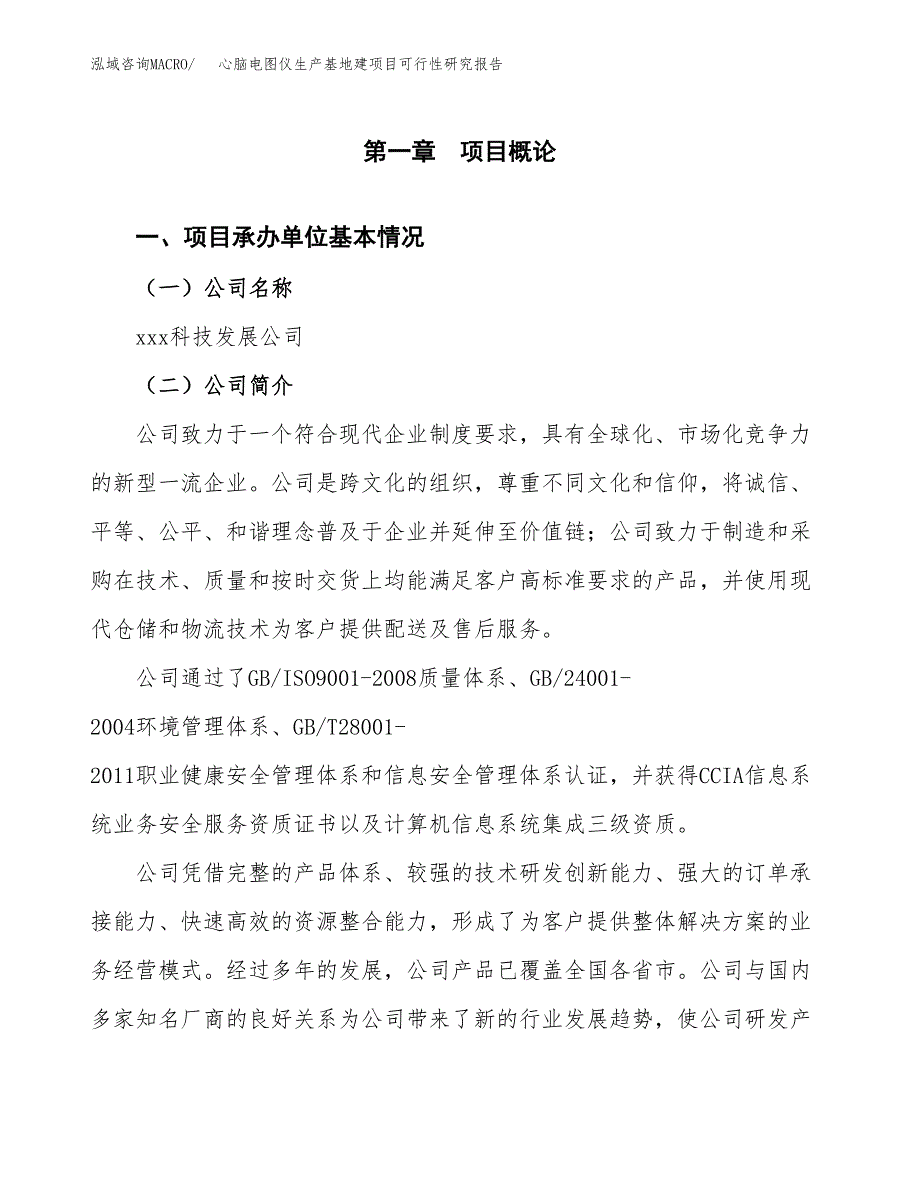 泓域咨询MACRO/　心脑电图仪生产基地建项目可行性研究报告

第一章　项目概论

一、项目承办单位基本情况

（一）公司名称

xxx科技发展公司

（二）公司简介

公司致力于一个符合现代企业制度要求，具有全球化、市场化竞争力的新型一流企业。公司是跨文化的组织，尊重不同文化和信仰，将诚信、平等、公平、和谐理念普及于企业并延伸至价值链；公司致力于制造和采购在技术、质量和按时交货上均能满足客户高标准要求的产品，并使用现代仓储和物流技术为客户提供配送及售后服务。

公司通过了GB/ISO9001-2008质量体系、GB/24001-2004环境管理体系、GB/T28001-2011职业健康安全管理体系和信息安全管理体系认证，并获得CCIA信息系统业务安全服务资质证书以及计算机信息系统集成三级资质。

公司凭借完整的产品体系、较强的技术研发创新能力、强大的订单承接能力、快速高效的资源整合能力，形成了为客户提供整体解决方案的业务经营模式。经过多年的发展，公司产品已覆盖全国各省市。公司与国内多家知名厂商的良好关系为公司带来了新的行业发展趋势，使公司研发产